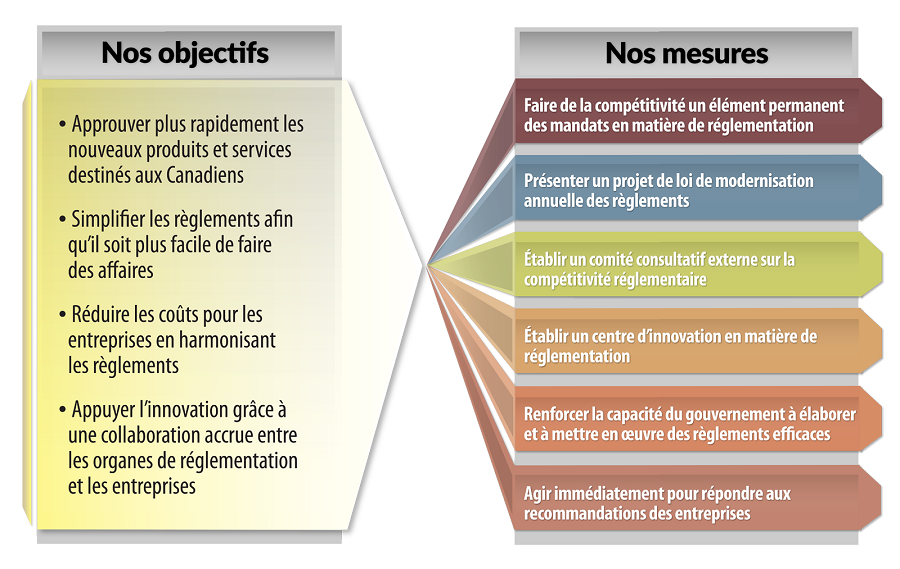 Nos objectifs

• Approuver plus rapidement les nouveaux produits et services destinés aux Canadiens

• Simplifier les règlements afin qu'il soit plus facile de faire des affaires

• Réduire les coûts pour les entreprises en harmonisant les règlements

• Appuyer l'innovation grâce à une collaboration accrue entre les organes de réglementation et les entreprises

Nos mesures

Faire de la compétitivité un élément permanent des mandats en matière de réglementation

Présenter un projet de loi de modernisation annuelle des règlements

Établir un comité consultatif externe sur la compétitivité réglementaire

Établir un centre d'innovation en matière de réglementation

Renforcer la capacité du gouvernement à élaborer et à mettre en œuvre des règlements efficaces

Agir immédiatement pour répondre aux recommandations des entreprises